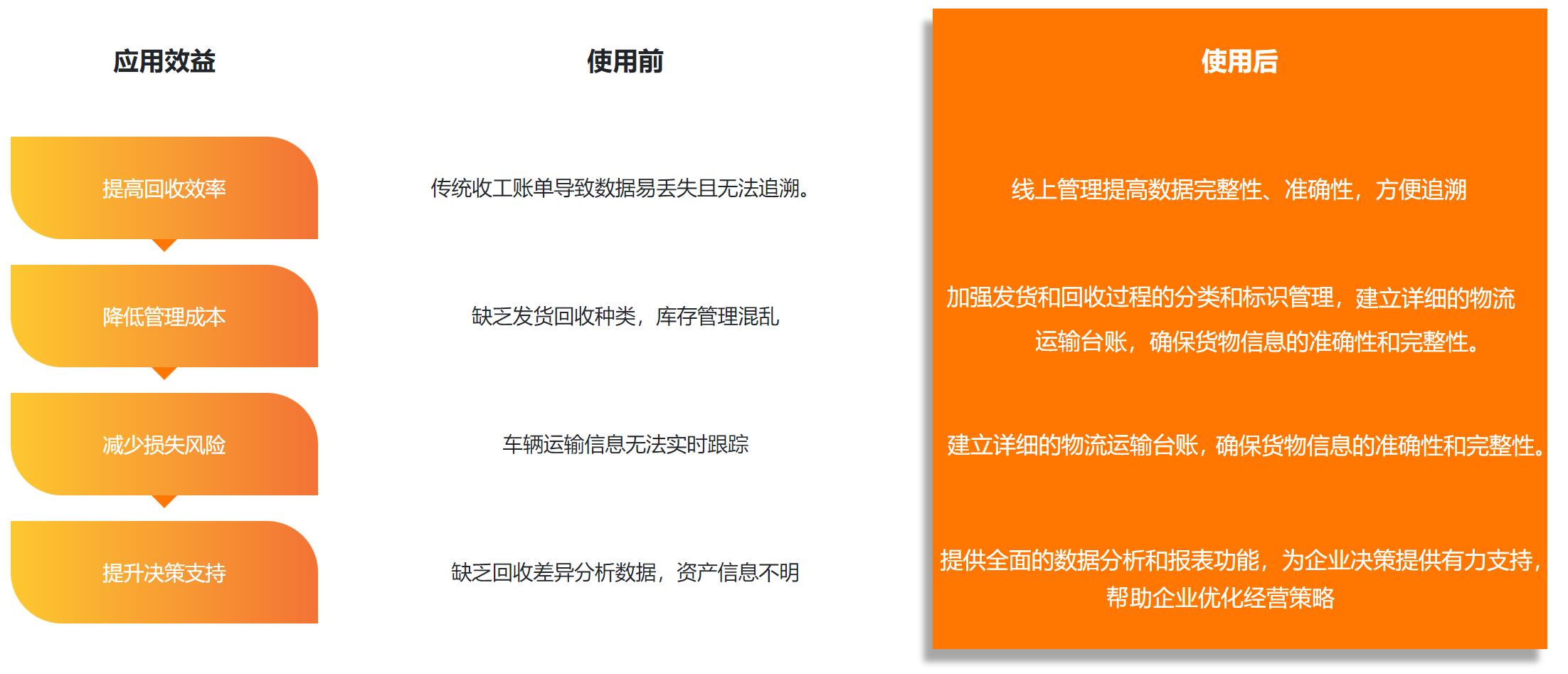 | 应用效益 | 使用前 | 使用后 |
|---|---|---|
| 提高回收效率 | 传统收工账单导致数据易丢失且无法追溯。 | 线上管理提高数据完整性、准确性，方便追溯 |
| 降低管理成本 | 缺乏发货回收种类，库存管理混乱 | 加强发货和回收过程的分类和标识管理，建立详细的物流运输台账，确保货物信息的准确性和完整性。 |
| 减少损失风险 | 车辆运输信息无法实时跟踪 | 建立详细的物流运输台账，确保货物信息的准确性和完整性。 |
| 提升决策支持 | 缺乏回收差异分析数据，资产信息不明 | 提供全面的数据分析和报表功能，为企业决策提供有力支持，帮助企业优化经营策略 |